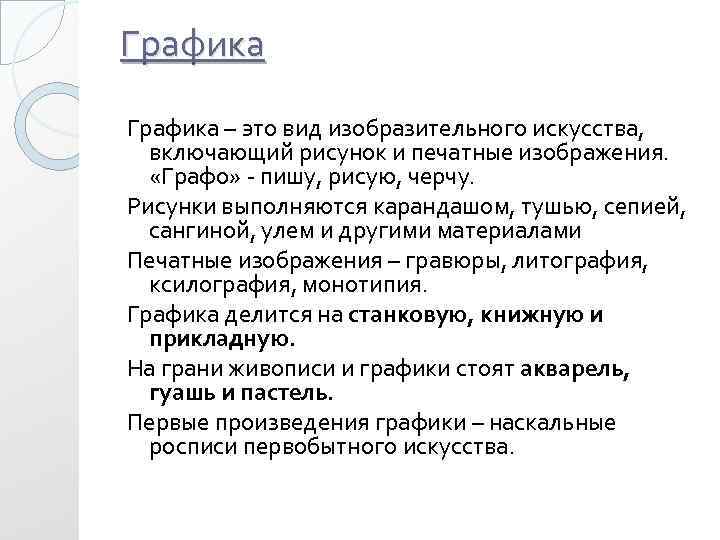 Графика

Графика – это вид изобразительного искусства, включающий рисунок и печатные изображения. «Графо» - пишу, рисую, черчу.

Рисунки выполняются карандашом, тушью, сепией, сангиной, улем и другими материалами

Печатные изображения – гравюры, литография, ксилография, монотипия.

Графика делится на станковую, книжную и прикладную.

На грани живописи и графики стоят акварель, гуашь и пастель.

Первые произведения графики – наскальные росписи первобытного искусства.